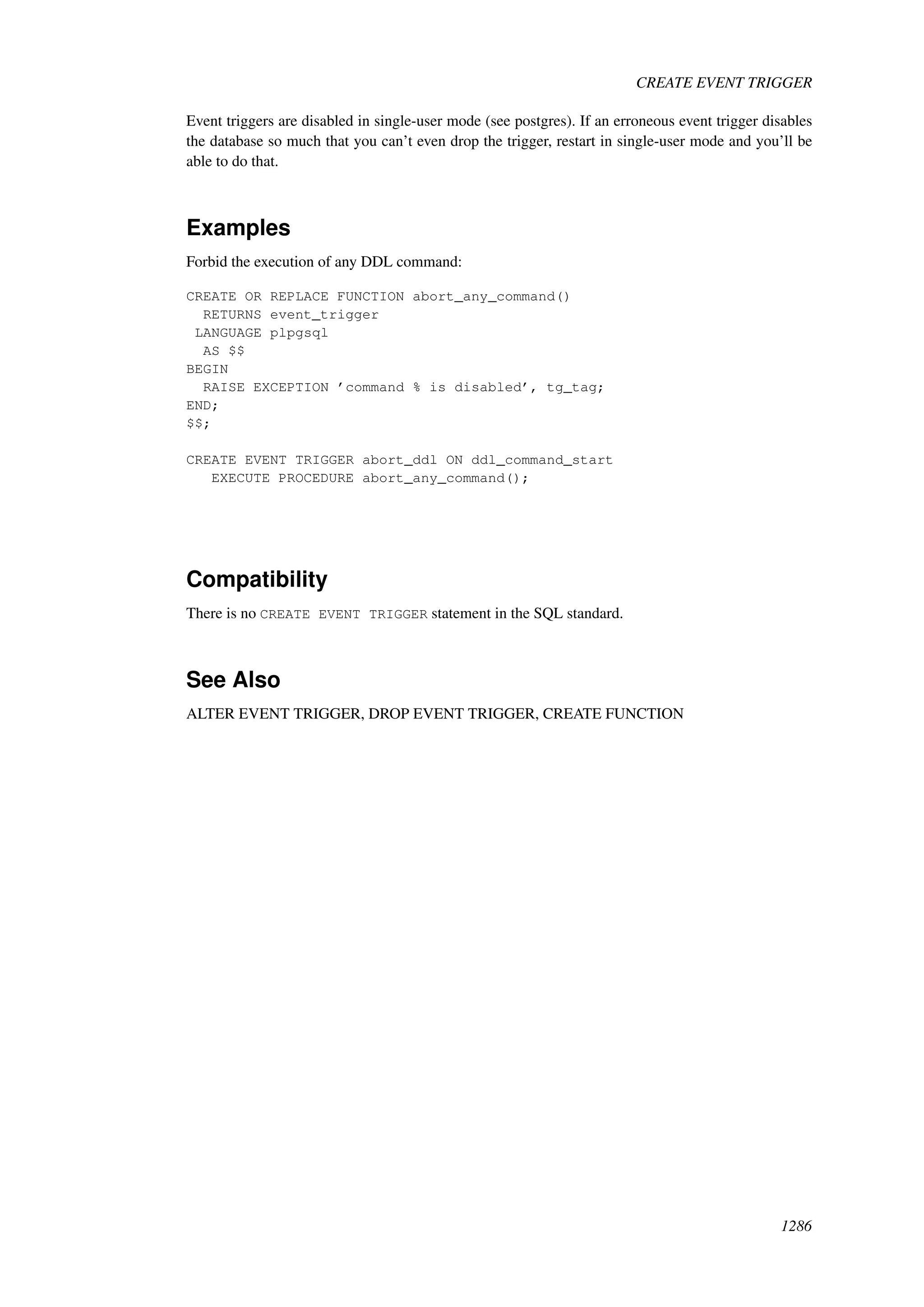 CREATE EVENT TRIGGER

Event triggers are disabled in single-user mode (see postgres). If an erroneous event trigger disables the database so much that you can’t even drop the trigger, restart in single-user mode and you’ll be able to do that.

Examples

Forbid the execution of any DDL command:

CREATE OR REPLACE FUNCTION abort_any_command()
  RETURNS event_trigger
 LANGUAGE plpgsql
  AS $$
BEGIN
  RAISE EXCEPTION ’command % is disabled’, tg_tag;
END;
$$;

CREATE EVENT TRIGGER abort_ddl ON ddl_command_start
   EXECUTE PROCEDURE abort_any_command();

Compatibility

There is no CREATE EVENT TRIGGER statement in the SQL standard.

See Also

ALTER EVENT TRIGGER, DROP EVENT TRIGGER, CREATE FUNCTION

1286